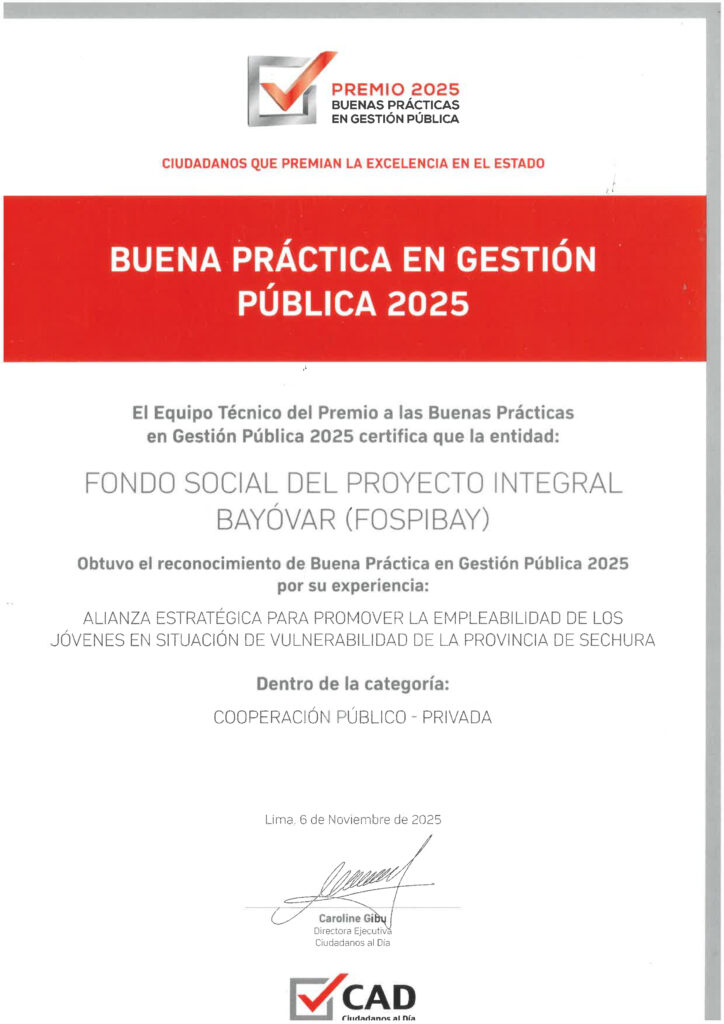 PREMIO 2025
BUENAS PRÁCTICAS
EN GESTIÓN PÚBLICA

CIUDADANOS QUE PREMIAN LA EXCELENCIA EN EL ESTADO

BUENA PRÁCTICA EN GESTIÓN PÚBLICA 2025

El Equipo Técnico del Premio a las Buenas Prácticas en Gestión Pública 2025 certifica que la entidad:

FONDO SOCIAL DEL PROYECTO INTEGRAL BAYÓVAR (FOSPIBAY)

Obtuvo el reconocimiento de Buena Práctica en Gestión Pública 2025 por su experiencia:

ALIANZA ESTRATÉGICA PARA PROMOVER LA EMPLEABILIDAD DE LOS JÓVENES EN SITUACIÓN DE VULNERABILIDAD DE LA PROVINCIA DE SECHURA

Dentro de la categoría:

COOPERACIÓN PÚBLICO - PRIVADA

Lima, 6 de Noviembre de 2025

Caroline Gibu
Directora Ejecutiva
Ciudadanos al Día

CAD
Ciudadanos al Día